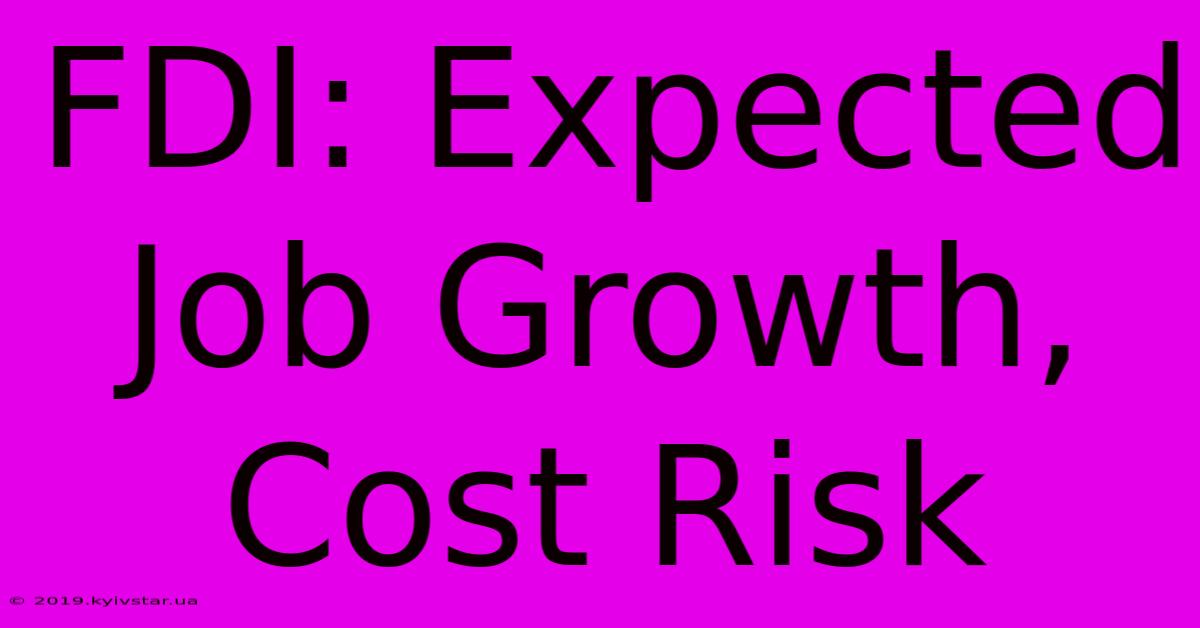 FDI: Expected Job Growth, Cost Risk

© 2019.kyivstar.ua